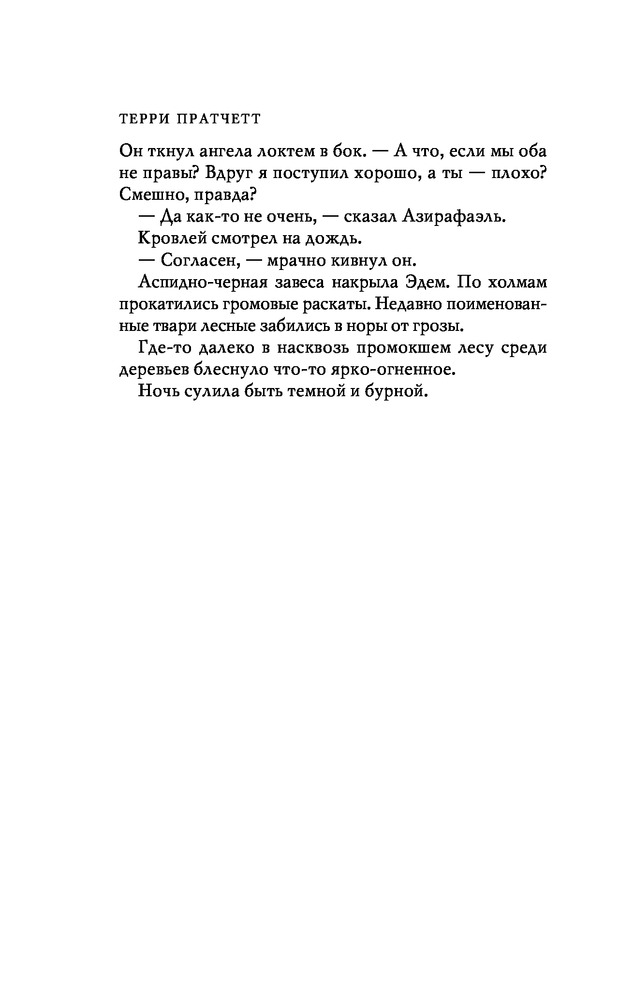 ТЕРРИ ПРАТЧЕТТ

Он ткнул ангела локтем в бок. — А что, если мы оба не правы? Вдруг я поступил хорошо, а ты — плохо? Смешно, правда?

— Да как-то не очень, — сказал Азирафаэль.

Кровлей смотрел на дождь.

— Согласен, — мрачно кивнул он.

Аспидно-черная завеса накрыла Эдем. По холмам прокатились громовые раскаты. Недавно поименованные твари лесные забились в норы от грозы.

Где-то далеко в насквозь промокшем лесу среди деревьев блеснуло что-то ярко-огненное.

Ночь сулила быть темной и бурной.